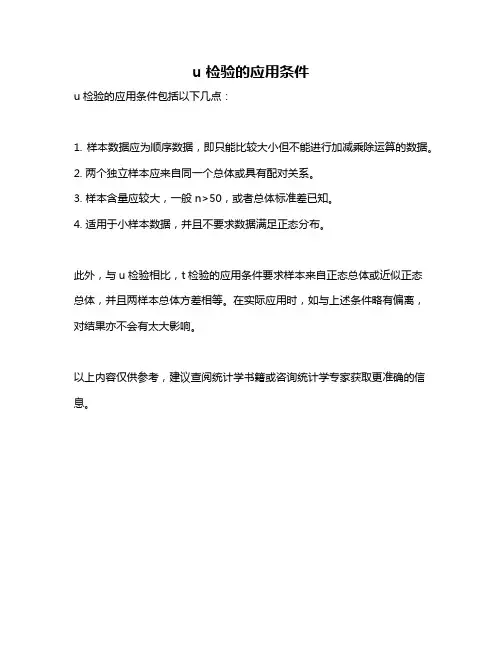 u 检验的应用条件

u 检验的应用条件包括以下几点：

1. 样本数据应为顺序数据，即只能比较大小但不能进行加减乘除运算的数据。

2. 两个独立样本应来自同一个总体或具有配对关系。

3. 样本含量应较大，一般 n>50，或者总体标准差已知。

4. 适用于小样本数据，并且不要求数据满足正态分布。

此外，与 u 检验相比，t 检验的应用条件要求样本来自正态总体或近似正态总体，并且两样本总体方差相等。在实际应用时，如与上述条件略有偏离，对结果亦不会有太大影响。

以上内容仅供参考，建议查阅统计学书籍或咨询统计学专家获取更准确的信息。